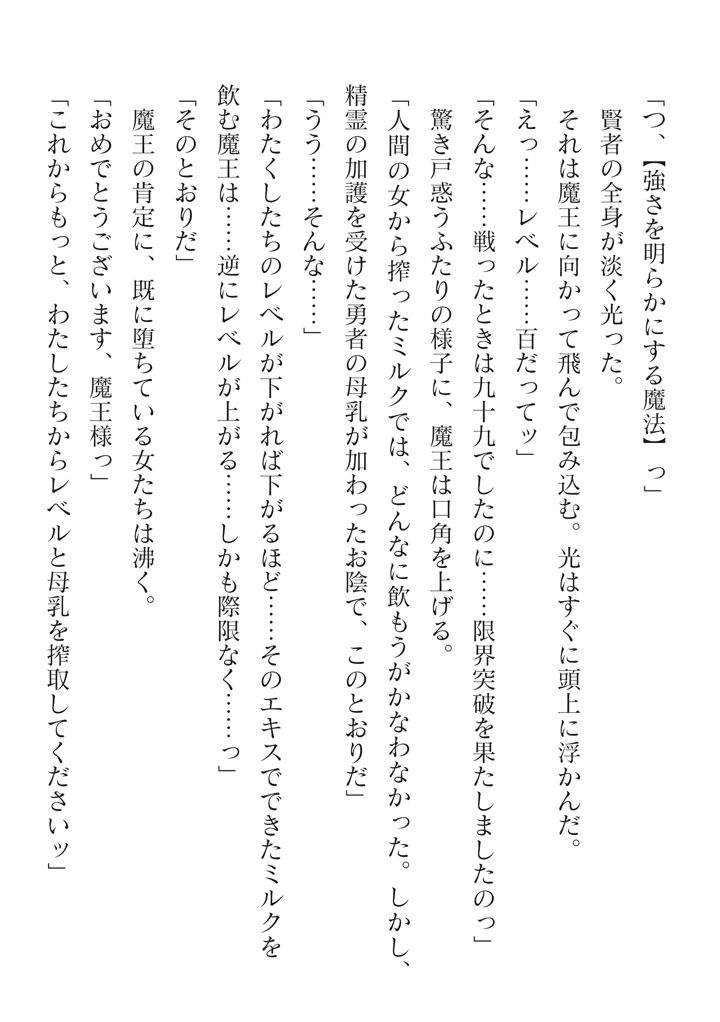 「つ、【強さを明らかにする魔法】っ」
賢者の全身が淡く光った。
それは魔王に向かって飛んで包み込む。光はすぐに頭上に浮かんだ。
「えっ……レベル……百だってッ」
「そんな……戦ったときは九十九でしたのに……限界突破を果たしましたのっ」
驚き戸惑うふたりの様子に、魔王は口角を上げる。
「人間の女から搾ったミルクでは、どんなに飲もうがかなわなかった。しかし、精霊の加護を受けた勇者の母乳が加わったお陰で、このとおりだ」
「うう……そんな……」
「わたくしたちのレベルが下がれば下がるほど……そのエキスでできたミルクを飲む魔王は……逆にレベルが上がる……しかも際限なく……っ」
「そのとおりだ」
魔王の肯定に、既に堕ちている女たちは沸く。
「おめでとうございます、魔王様っ」
「これからもっと、わたしたちからレベルと母乳を搾取してくださいッ」